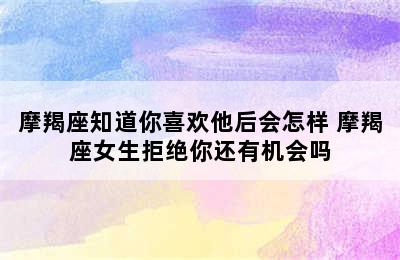 摩羯座知道你喜欢他后会怎样 摩羯座女生拒绝你还有机会吗